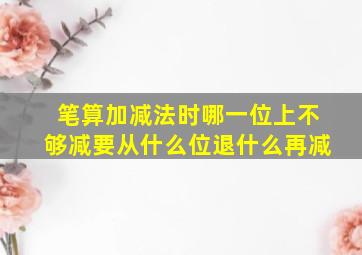 笔算加减法时哪一位上不够减要从什么位退什么再减